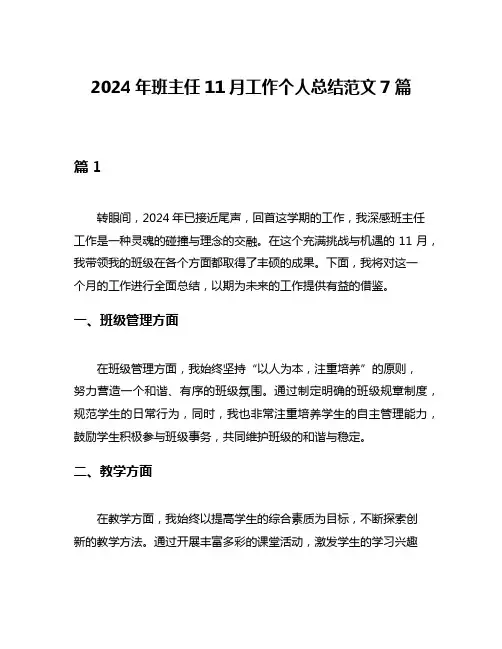 2024 年班主任 11 月工作个人总结范文 7 篇

篇 1

转眼间，2024 年已接近尾声，回首这学期的工作，我深感班主任工作是一种灵魂的碰撞与理念的交融。在这个充满挑战与机遇的 11 月，我带领我的班级在各个方面都取得了丰硕的成果。下面，我将对这一个月的工作进行全面总结，以期为未来的工作提供有益的借鉴。

一、班级管理方面

在班级管理方面，我始终坚持“以人为本，注重培养”的原则，努力营造一个和谐、有序的班级氛围。通过制定明确的班级规章制度，规范学生的日常行为，同时，我也非常注重培养学生的自主管理能力，鼓励学生积极参与班级事务，共同维护班级的和谐与稳定。

二、教学方面

在教学方面，我始终以提高学生的综合素质为目标，不断探索创新的教学方法。通过开展丰富多彩的课堂活动，激发学生的学习兴趣